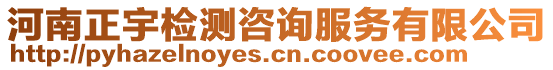 河南正宇检测咨询服务有限公司
http://pyhazelnoyes.cn.coovee.com